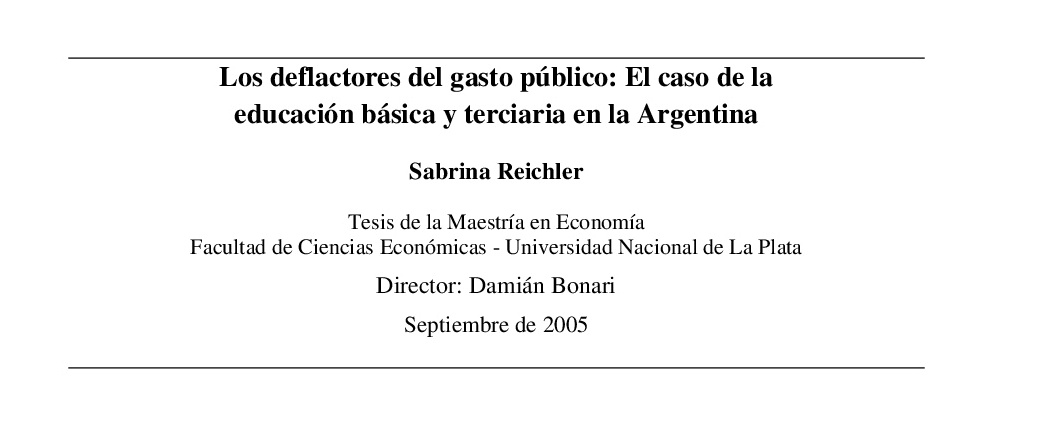 Los deflactores del gasto público: El caso de la educación básica y terciaria en la Argentina

Sabrina Reichler

Tesis de la Maestría en Economía
Facultad de Ciencias Económicas - Universidad Nacional de La Plata

Director: Damián Bonari

Septiembre de 2005